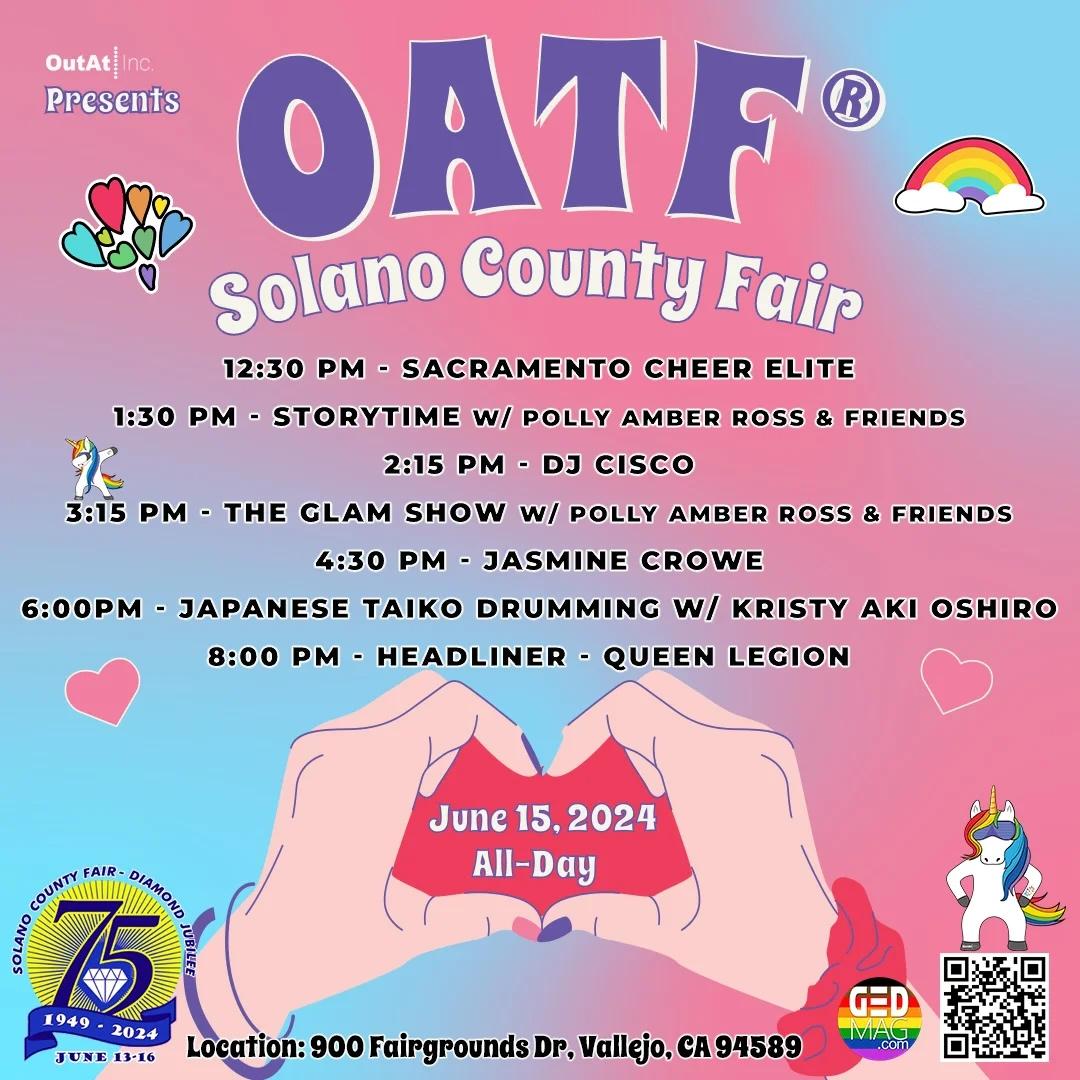 OutAt Inc.
Presents

OATF®

Solano County Fair

12:30 PM - SACRAMENTO CHEER ELITE

1:30 PM - STORYTIME W/ POLLY AMBER ROSS & FRIENDS

2:15 PM - DJ CISCO

3:15 PM - THE GLAM SHOW W/ POLLY AMBER ROSS & FRIENDS

4:30 PM - JASMINE CROWE

6:00PM - JAPANESE TAIKO DRUMMING W/ KRISTY AKI OSHIRO

8:00 PM - HEADLINER - QUEEN LEGION

June 15, 2024
All-Day

SOLANO COUNTY FAIR - DIAMOND JUBILEE
75
1949 - 2024
JUNE 13-16

Location: 900 Fairgrounds Dr, Vallejo, CA 94589

GED MAG .com